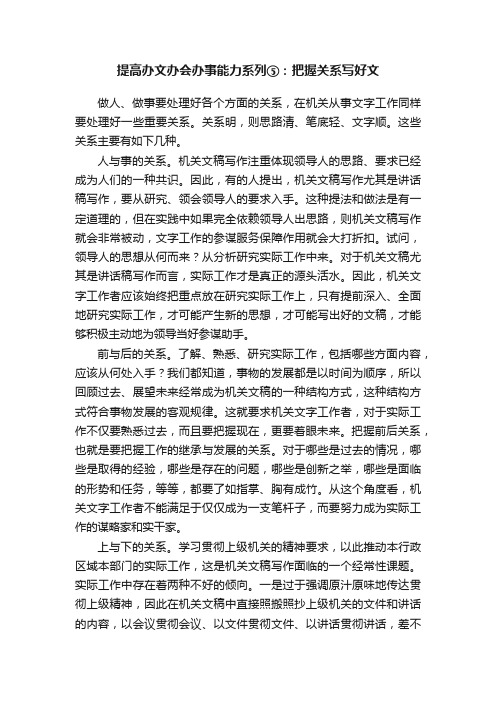 提高办文办会办事能力系列⑤：把握关系写好文

做人、做事要处理好各个方面的关系，在机关从事文字工作同样要处理好一些重要关系。关系明，则思路清、笔底轻、文字顺。这些关系主要有如下几种。

人与事的关系。机关文稿写作注重体现领导人的思路、要求已经成为人们的一种共识。因此，有的人提出，机关文稿写作尤其是讲话稿写作，要从研究、领会领导人的要求入手。这种提法和做法是有一定道理的，但在实践中如果完全依赖领导人出思路，则机关文稿写作就会非常被动，文字工作的参谋服务保障作用就会大打折扣。试问，领导人的思想从何而来？从分析研究实际工作中来。对于机关文稿尤其是讲话稿写作而言，实际工作才是真正的源头活水。因此，机关文字工作者应该始终把重点放在研究实际工作上，只有提前深入、全面地研究实际工作，才可能产生新的思想，才可能写出好的文稿，才能够积极主动地为领导当好参谋助手。

前与后的关系。了解、熟悉、研究实际工作，包括哪些方面内容，应该从何处入手？我们都知道，事物的发展都是以时间为顺序，所以回顾过去、展望未来经常成为机关文稿的一种结构方式，这种结构方式符合事物发展的客观规律。这就要求机关文字工作者，对于实际工作不仅要熟悉过去，而且要把握现在，更要着眼未来。把握前后关系，也就是要把握工作的继承与发展的关系。对于哪些是过去的情况，哪些是取得的经验，哪些是存在的问题，哪些是创新之举，哪些是面临的形势和任务，等等，都要了如指掌、胸有成竹。从这个角度看，机关文字工作者不能满足于仅仅成为一支笔杆子，而要努力成为实际工作的谋略家和实干家。

上与下的关系。学习贯彻上级机关的精神要求，以此推动本行政区域本部门的实际工作，这是机关文稿写作面临的一个经常性课题。实际工作中存在着两种不好的倾向。一是过于强调原汁原味地传达贯彻上级精神，因此在机关文稿中直接照搬照抄上级机关的文件和讲话的内容，以会议贯彻会议、以文件贯彻文件、以讲话贯彻讲话，差不